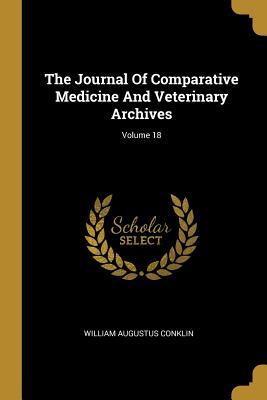 The Journal Of Comparative Medicine And Veterinary Archives

Volume 18

Scholar SELECT

WILLIAM AUGUSTUS CONKLIN